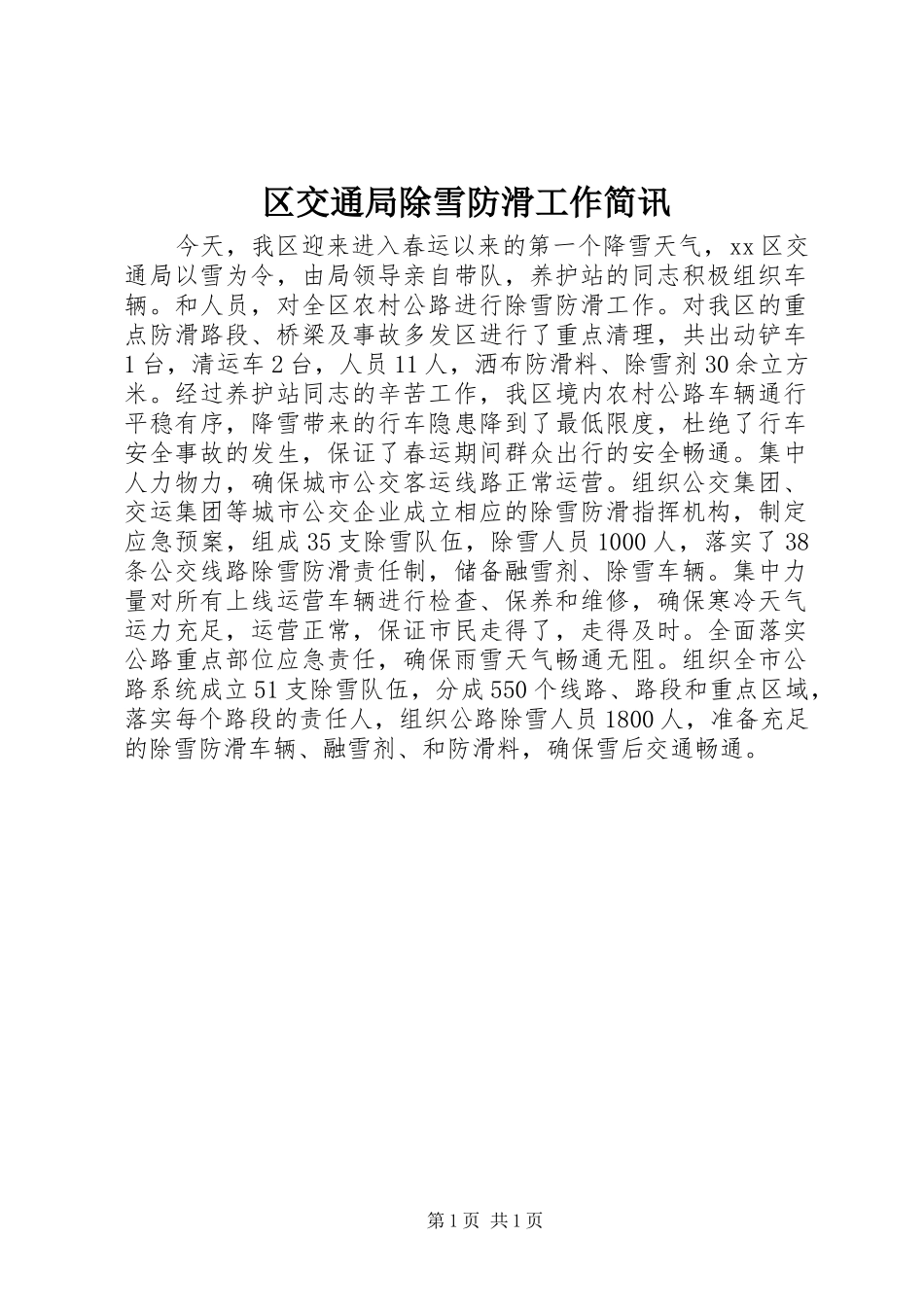 区交通局除雪防滑工作简讯

今天，我区迎来进入春运以来的第一个降雪天气，xx区交通局以雪为令，由局领导亲自带队，养护站的同志积极组织车辆。和人员，对全区农村公路进行除雪防滑工作。对我区的重点防滑路段、桥梁及事故多发区进行了重点清理，共出动铲车1台，清运车2台，人员11人，洒布防滑料、除雪剂30余立方米。经过养护站同志的辛苦工作，我区境内农村公路车辆通行平稳有序，降雪带来的行车隐患降到了最低限度，杜绝了行车安全事故的发生，保证了春运期间群众出行的安全畅通。集中人力物力，确保城市公交客运线路正常运营。组织公交集团、交运集团等城市公交企业成立相应的除雪防滑指挥机构，制定应急预案，组成35支除雪队伍，除雪人员1000人，落实了38条公交线路除雪防滑责任制，储备融雪剂、除雪车辆。集中力量对所有上线运营车辆进行检查、保养和维修，确保寒冷天气运力充足，运营正常，保证市民走得了，走得及时。全面落实公路重点部位应急责任，确保雨雪天气畅通无阻。组织全市公路系统成立51支除雪队伍，分成550个线路、路段和重点区域，落实每个路段的责任人，组织公路除雪人员1800人，准备充足的除雪防滑车辆、融雪剂、和防滑料，确保雪后交通畅通。

第1页 共1页